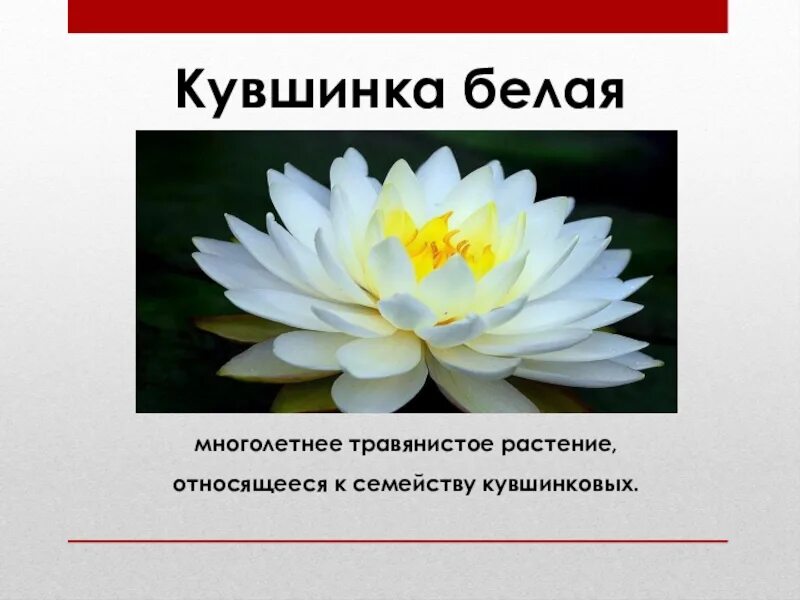 Кувшинка белая

многолетнее травянистое растение, относящееся к семейству кувшинковых.